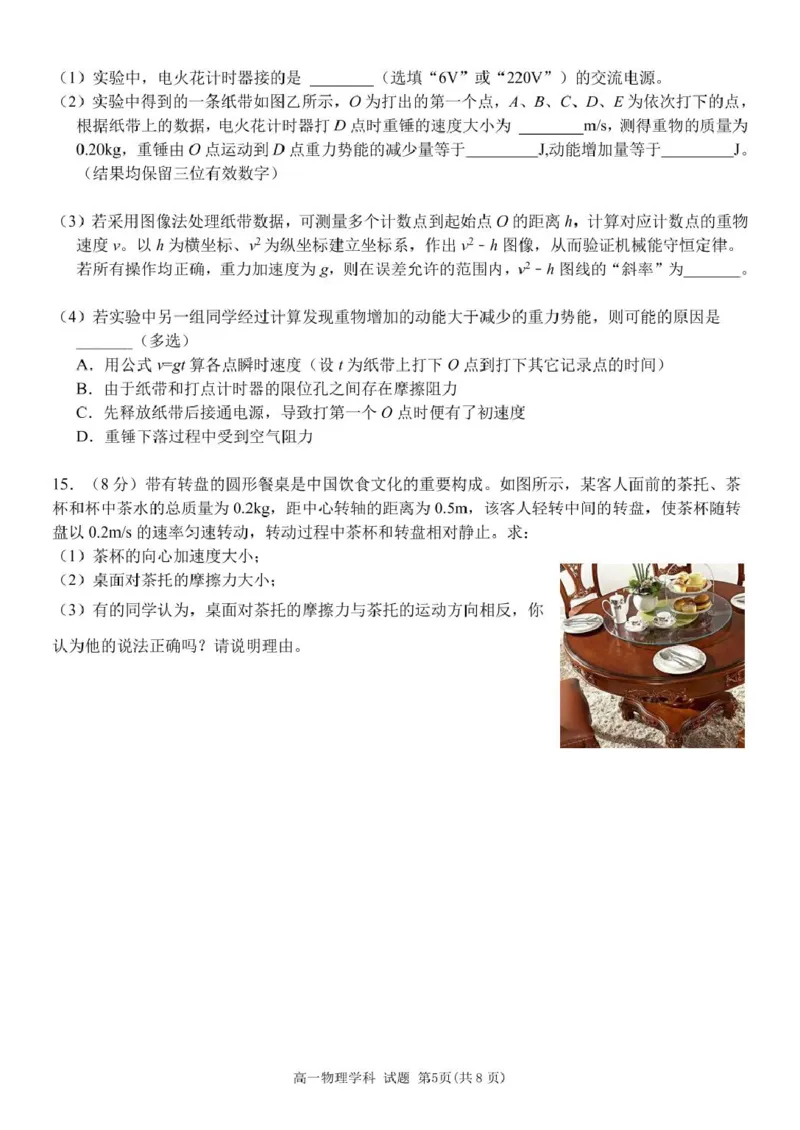 （1）实验中，电火花计时器接的是 ________（选填“6V”或“220V”）的交流电源。

（2）实验中得到的一条纸带如图乙所示，$O$ 为打出的第一个点，$A$、$B$、$C$、$D$、$E$ 为依次打下的点，根据纸带上的数据，电火花计时器打 $D$ 点时重锤的速度大小为 ________m/s，测得重物的质量为 0.20kg，重锤由 $O$ 点运动到 $D$ 点重力势能的减少量等于________J,动能增加量等于________J。（结果均保留三位有效数字）

（3）若采用图像法处理纸带数据，可测量多个计数点到起始点 $O$ 的距离 $h$，计算对应计数点的重物速度 $v$。以 $h$ 为横坐标、$v^2$ 为纵坐标建立坐标系，作出 $v^2-h$ 图像，从而验证机械能守恒定律。若所有操作均正确，重力加速度为 $g$，则在误差允许的范围内，$v^2-h$ 图线的“斜率”为_______。

（4）若实验中另一组同学经过计算发现重物增加的动能大于减少的重力势能，则可能的原因是_______（多选）
A．用公式 $v=gt$ 算各点瞬时速度（设 $t$ 为纸带上打下 $O$ 点到打下其它记录点的时间）
B．由于纸带和打点计时器的限位孔之间存在摩擦阻力
C．先释放纸带后接通电源，导致打第一个 $O$ 点时便有了初速度
D．重锤下落过程中受到空气阻力

15．（8 分）带有转盘的圆形餐桌是中国饮食文化的重要构成。如图所示，某客人面前的茶托、茶杯和杯中茶水的总质量为 0.2kg，距中心转轴的距离为 0.5m，该客人轻转中间的转盘，使茶杯随转盘以 0.2m/s 的速率匀速转动，转动过程中茶杯和转盘相对静止。求：
（1）茶杯的向心加速度大小；
（2）桌面对茶托的摩擦力大小；
（3）有的同学认为，桌面对茶托的摩擦力与茶托的运动方向相反，你认为他的说法正确吗？请说明理由。

高一物理学科 试题 第5页（共 8 页）